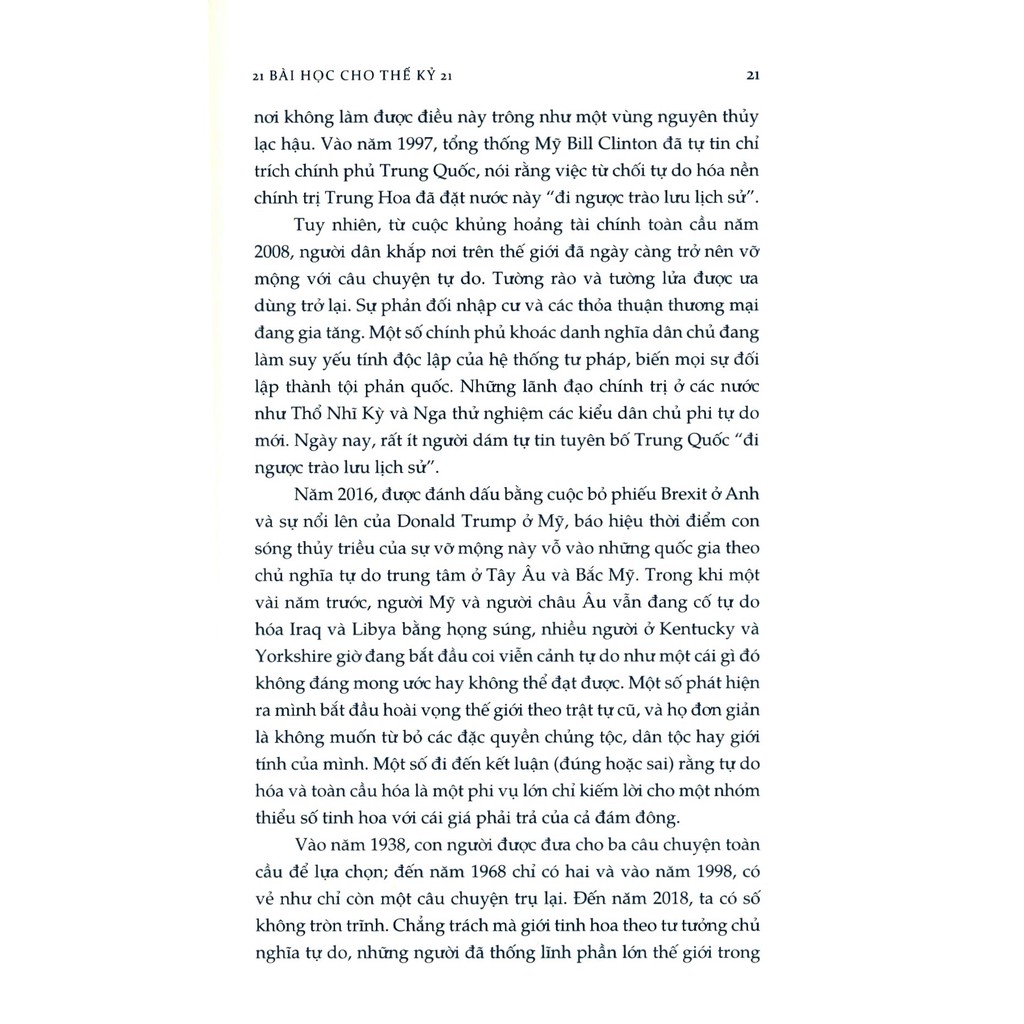 21 BÀI HỌC CHO THẾ KỶ 21 21

nơi không làm được điều này trông như một vùng nguyên thủy lạc hậu. Vào năm 1997, tổng thống Mỹ Bill Clinton đã tự tin chỉ trích chính phủ Trung Quốc, nói rằng việc từ chối tự do hóa nền chính trị Trung Hoa đã đặt nước này "đi ngược trào lưu lịch sử".

Tuy nhiên, từ cuộc khủng hoảng tài chính toàn cầu năm 2008, người dân khắp nơi trên thế giới đã ngày càng trở nên vỡ mộng với câu chuyện tự do. Tường rào và tường lửa được ưa dùng trở lại. Sự phản đối nhập cư và các thỏa thuận thương mại đang gia tăng. Một số chính phủ khoác danh nghĩa dân chủ đang làm suy yếu tính độc lập của hệ thống tư pháp, biến mọi sự đối lập thành tội phản quốc. Những lãnh đạo chính trị ở các nước như Thổ Nhĩ Kỳ và Nga thử nghiệm các kiểu dân chủ phi tự do mới. Ngày nay, rất ít người dám tự tin tuyên bố Trung Quốc "đi ngược trào lưu lịch sử".

Năm 2016, được đánh dấu bằng cuộc bỏ phiếu Brexit ở Anh và sự nổi lên của Donald Trump ở Mỹ, báo hiệu thời điểm con sóng thủy triều của sự vỡ mộng này vỗ vào những quốc gia theo chủ nghĩa tự do trung tâm ở Tây Âu và Bắc Mỹ. Trong khi một vài năm trước, người Mỹ và người châu Âu vẫn đang cố tự do hóa Iraq và Libya bằng họng súng, nhiều người ở Kentucky và Yorkshire giờ đang bắt đầu coi viễn cảnh tự do như một cái gì đó không đáng mong ước hay không thể đạt được. Một số phát hiện ra mình bắt đầu hoài vọng thế giới theo trật tự cũ, và họ đơn giản là không muốn từ bỏ các đặc quyền chủng tộc, dân tộc hay giới tính của mình. Một số đi đến kết luận (đúng hoặc sai) rằng tự do hóa và toàn cầu hóa là một phi vụ lớn chỉ kiếm lời cho một nhóm thiểu số tinh hoa với cái giá phải trả của cả đám đông.

Vào năm 1938, con người được đưa cho ba câu chuyện toàn cầu để lựa chọn; đến năm 1968 chỉ có hai và vào năm 1998, có vẻ như chỉ còn một câu chuyện trụ lại. Đến năm 2018, ta có số không tròn trĩnh. Chẳng trách mà giới tinh hoa theo tư tưởng chủ nghĩa tự do, những người đã thống lĩnh phần lớn thế giới trong